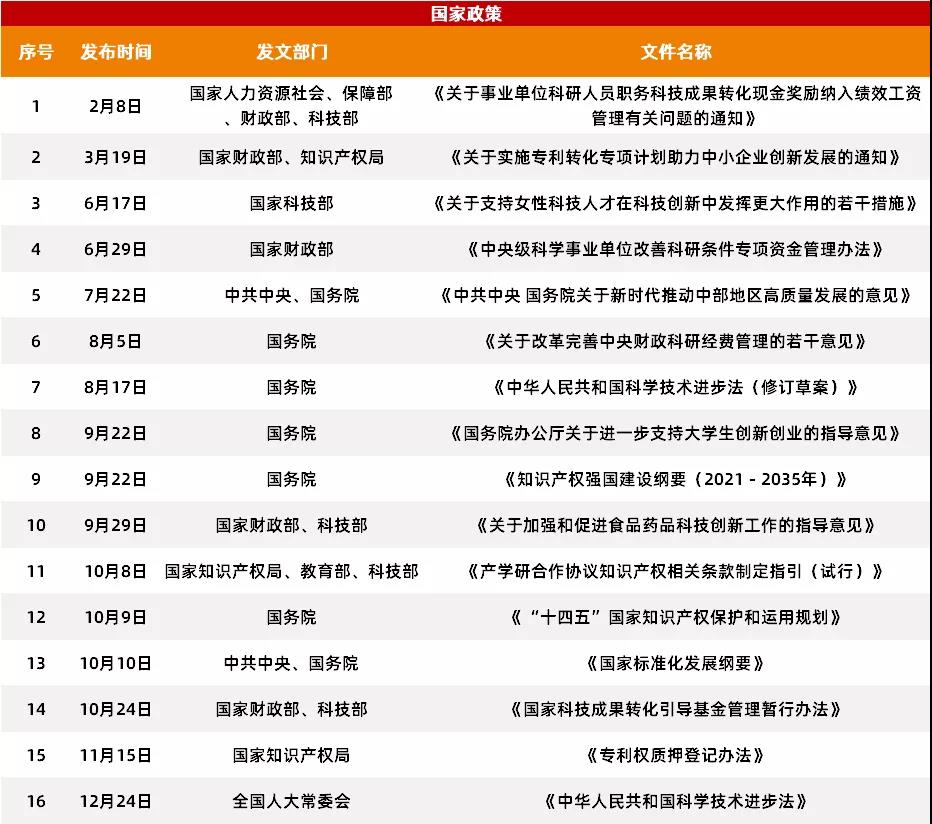 国家政策

| 序号 | 发布时间 | 发文部门 | 文件名称 |
|---|---|---|---|
| 1 | 2月8日 | 国家人力资源社会、保障部、财政部、科技部 | 《关于事业单位科研人员职务科技成果转化现金奖励纳入绩效工资管理有关问题的通知》 |
| 2 | 3月19日 | 国家财政部、知识产权局 | 《关于实施专利转化专项计划助力中小企业创新发展的通知》 |
| 3 | 6月17日 | 国家科技部 | 《关于支持女性科技人才在科技创新中发挥更大作用的若干措施》 |
| 4 | 6月29日 | 国家财政部 | 《中央级科学事业单位改善科研条件专项资金管理办法》 |
| 5 | 7月22日 | 中共中央、国务院 | 《中共中央 国务院关于新时代推动中部地区高质量发展的意见》 |
| 6 | 8月5日 | 国务院 | 《关于改革完善中央财政科研经费管理的若干意见》 |
| 7 | 8月17日 | 国务院 | 《中华人民共和国科学技术进步法（修订草案）》 |
| 8 | 9月22日 | 国务院 | 《国务院办公厅关于进一步支持大学生创新创业的指导意见》 |
| 9 | 9月22日 | 国务院 | 《知识产权强国建设纲要（2021 - 2035年）》 |
| 10 | 9月29日 | 国家财政部、科技部 | 《关于加强和促进食品药品科技创新工作的指导意见》 |
| 11 | 10月8日 | 国家知识产权局、教育部、科技部 | 《产学研合作协议知识产权相关条款制定指引（试行）》 |
| 12 | 10月9日 | 国务院 | 《“十四五”国家知识产权保护和运用规划》 |
| 13 | 10月10日 | 中共中央、国务院 | 《国家标准化发展纲要》 |
| 14 | 10月24日 | 国家财政部、科技部 | 《国家科技成果转化引导基金管理暂行办法》 |
| 15 | 11月15日 | 国家知识产权局 | 《专利权质押登记办法》 |
| 16 | 12月24日 | 全国人大常委会 | 《中华人民共和国科学技术进步法》 |